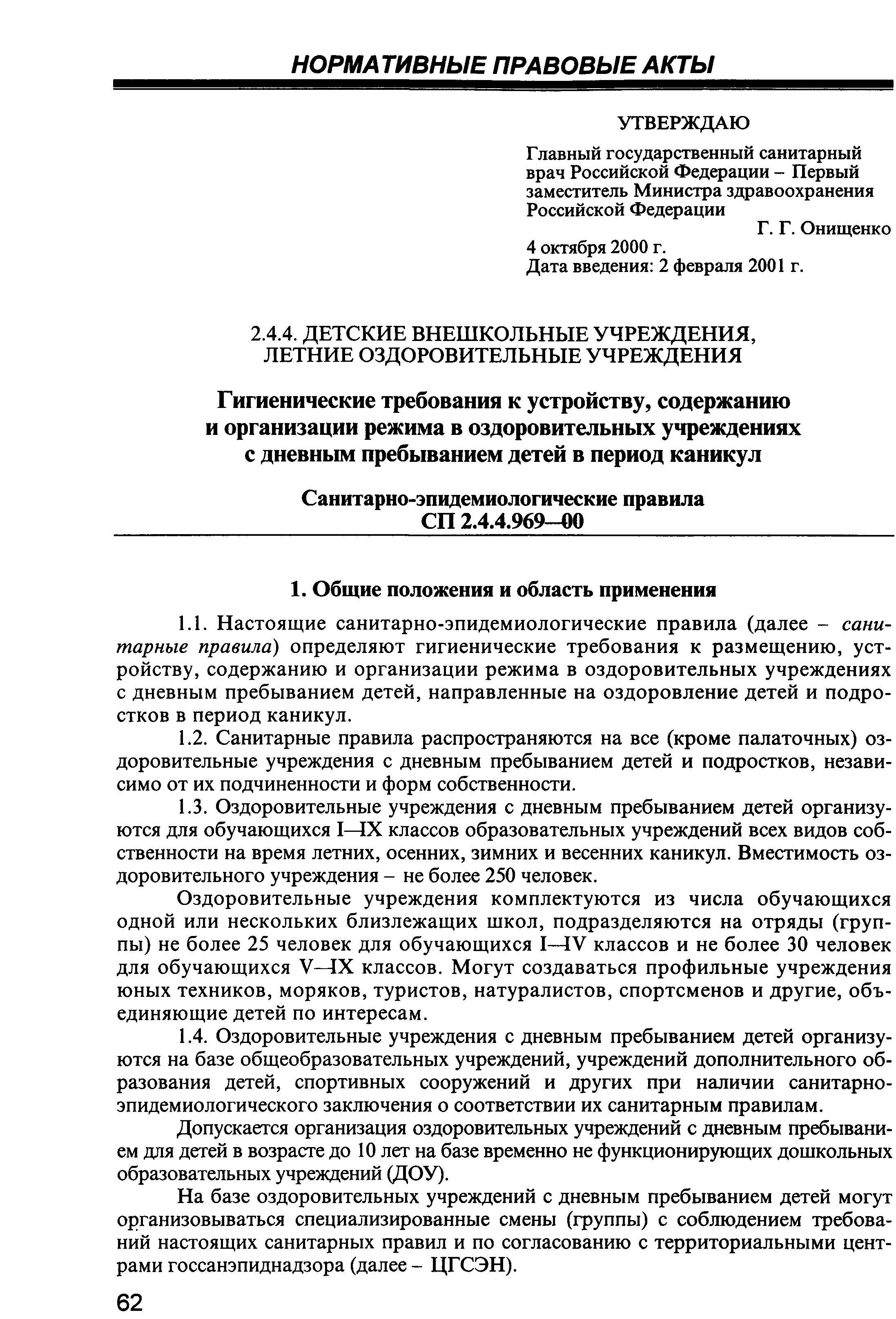 НОРМАТИВНЫЕ ПРАВОВЫЕ АКТЫ

УТВЕРЖДАЮ

Главный государственный санитарный врач Российской Федерации – Первый заместитель Министра здравоохранения Российской Федерации
Г. Г. Онищенко
4 октября 2000 г.
Дата введения: 2 февраля 2001 г.

2.4.4. ДЕТСКИЕ ВНЕШКОЛЬНЫЕ УЧРЕЖДЕНИЯ, ЛЕТНИЕ ОЗДОРОВИТЕЛЬНЫЕ УЧРЕЖДЕНИЯ

Гигиенические требования к устройству, содержанию и организации режима в оздоровительных учреждениях с дневным пребыванием детей в период каникул

Санитарно-эпидемиологические правила
СП 2.4.4.969—00

1. Общие положения и область применения

1.1. Настоящие санитарно-эпидемиологические правила (далее – санитарные правила) определяют гигиенические требования к размещению, устройству, содержанию и организации режима в оздоровительных учреждениях с дневным пребыванием детей, направленные на оздоровление детей и подростков в период каникул.

1.2. Санитарные правила распространяются на все (кроме палаточных) оздоровительные учреждения с дневным пребыванием детей и подростков, независимо от их подчиненности и форм собственности.

1.3. Оздоровительные учреждения с дневным пребыванием детей организуются для обучающихся I—IX классов образовательных учреждений всех видов собственности на время летних, осенних, зимних и весенних каникул. Вместимость оздоровительного учреждения – не более 250 человек.

Оздоровительные учреждения комплектуются из числа обучающихся одной или нескольких близлежащих школ, подразделяются на отряды (группы) не более 25 человек для обучающихся I—IV классов и не более 30 человек для обучающихся V—IX классов. Могут создаваться профильные учреждения юных техников, моряков, туристов, натуралистов, спортсменов и другие, объединяющие детей по интересам.

1.4. Оздоровительные учреждения с дневным пребыванием детей организуются на базе общеобразовательных учреждений, учреждений дополнительного образования детей, спортивных сооружений и других при наличии санитарно-эпидемиологического заключения о соответствии их санитарным правилам.

Допускается организация оздоровительных учреждений с дневным пребыванием для детей в возрасте до 10 лет на базе временно не функционирующих дошкольных образовательных учреждений (ДОУ).

На базе оздоровительных учреждений с дневным пребыванием детей могут организовываться специализированные смены (группы) с соблюдением требований настоящих санитарных правил и по согласованию с территориальными центрами госсанэпиднадзора (далее – ЦГСЭН).

62